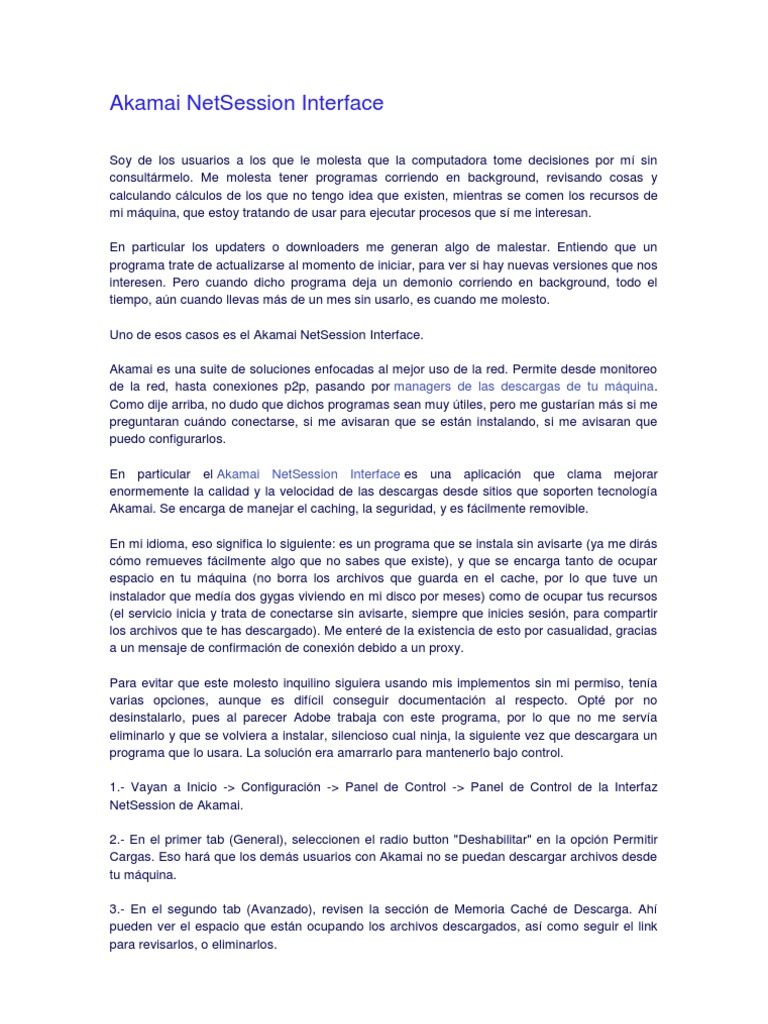 Akamai NetSession Interface

Soy de los usuarios a los que le molesta que la computadora tome decisiones por mí sin consultármelo. Me molesta tener programas corriendo en background, revisando cosas y calculando cálculos de los que no tengo idea que existen, mientras se comen los recursos de mi máquina, que estoy tratando de usar para ejecutar procesos que sí me interesan.

En particular los updaters o downloaders me generan algo de malestar. Entiendo que un programa trate de actualizarse al momento de iniciar, para ver si hay nuevas versiones que nos interesen. Pero cuando dicho programa deja un demonio corriendo en background, todo el tiempo, aún cuando llevas más de un mes sin usarlo, es cuando me molesto.

Uno de esos casos es el Akamai NetSession Interface.

Akamai es una suite de soluciones enfocadas al mejor uso de la red. Permite desde monitoreo de la red, hasta conexiones p2p, pasando por managers de las descargas de tu máquina. Como dije arriba, no dudo que dichos programas sean muy útiles, pero me gustarían más si me preguntaran cuándo conectarse, si me avisaran que se están instalando, si me avisaran que puedo configurarlos.

En particular el Akamai NetSession Interface es una aplicación que clama mejorar enormemente la calidad y la velocidad de las descargas desde sitios que soporten tecnología Akamai. Se encarga de manejar el caching, la seguridad, y es fácilmente removible.

En mi idioma, eso significa lo siguiente: es un programa que se instala sin avisarte (ya me dirás cómo remueves fácilmente algo que no sabes que existe), y que se encarga tanto de ocupar espacio en tu máquina (no borra los archivos que guarda en el cache, por lo que tuve un instalador que medía dos gygas viviendo en mi disco por meses) como de ocupar tus recursos (el servicio inicia y trata de conectarse sin avisarte, siempre que inicies sesión, para compartir los archivos que te has descargado). Me enteré de la existencia de esto por casualidad, gracias a un mensaje de confirmación de conexión debido a un proxy.

Para evitar que este molesto inquilino siguiera usando mis implementos sin mi permiso, tenía varias opciones, aunque es difícil conseguir documentación al respecto. Opté por no desinstalarlo, pues al parecer Adobe trabaja con este programa, por lo que no me servía eliminarlo y que se volviera a instalar, silencioso cual ninja, la siguiente vez que descargara un programa que lo usara. La solución era amarrarlo para mantenerlo bajo control.

1.- Vayan a Inicio -> Configuración -> Panel de Control -> Panel de Control de la Interfaz NetSession de Akamai.

2.- En el primer tab (General), seleccionen el radio button "Deshabilitar" en la opción Permitir Cargas. Eso hará que los demás usuarios con Akamai no se puedan descargar archivos desde tu máquina.

3.- En el segundo tab (Avanzado), revisen la sección de Memoria Caché de Descarga. Ahí pueden ver el espacio que están ocupando los archivos descargados, así como seguir el link para revisarlos, o eliminarlos.